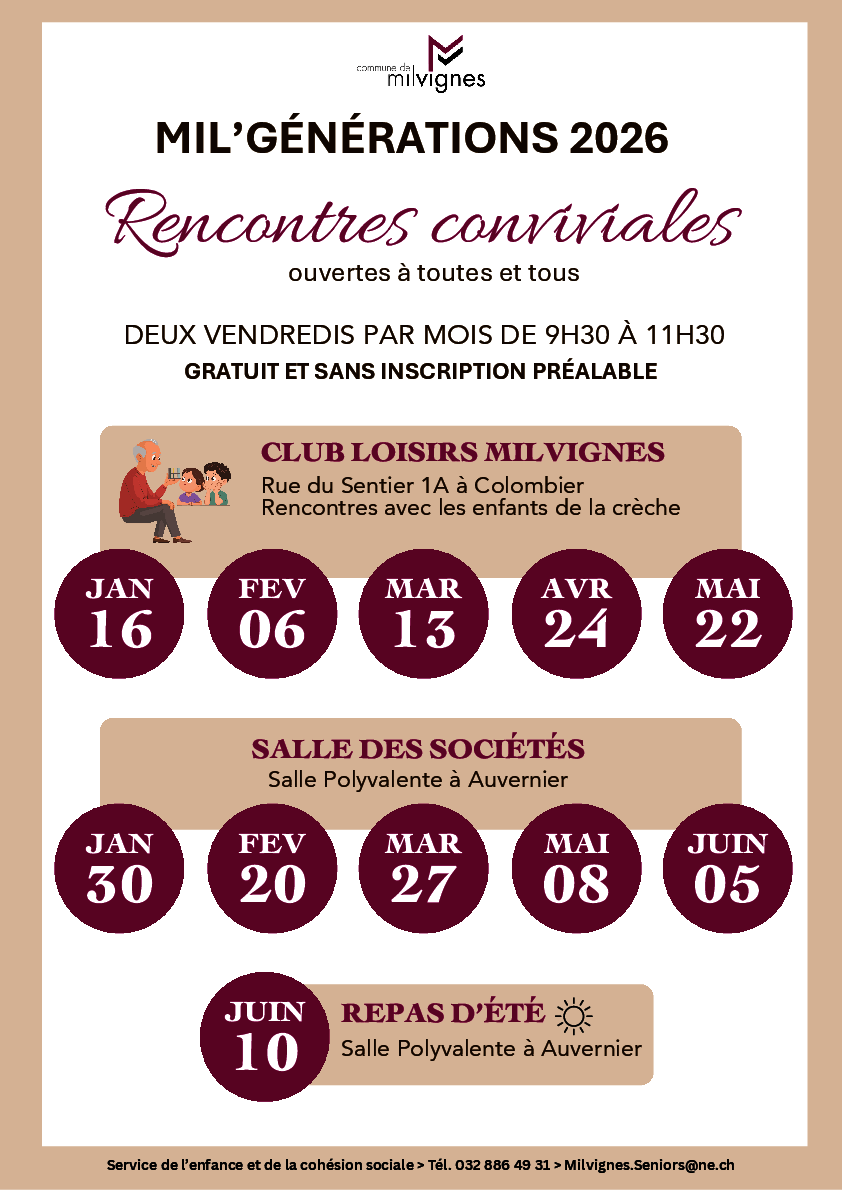 commune de milvignes

MIL'GÉNÉRATIONS 2026

Rencontres conviviales

ouvertes à toutes et tous

DEUX VENDREDIS PAR MOIS DE 9H30 À 11H30

GRATUIT ET SANS INSCRIPTION PRÉALABLE

CLUB LOISIRS MILVIGNES

Rue du Sentier 1A à Colombier
Rencontres avec les enfants de la crèche

JAN 16

FEV 06

MAR 13

AVR 24

MAI 22

SALLE DES SOCIÉTÉS

Salle Polyvalente à Auvernier

JAN 30

FEV 20

MAR 27

MAI 08

JUIN 05

JUIN 10

REPAS D'ÉTÉ

Salle Polyvalente à Auvernier

Service de l'enfance et de la cohésion sociale > Tél. 032 886 49 31 > Milvignes.Seniors@ne.ch